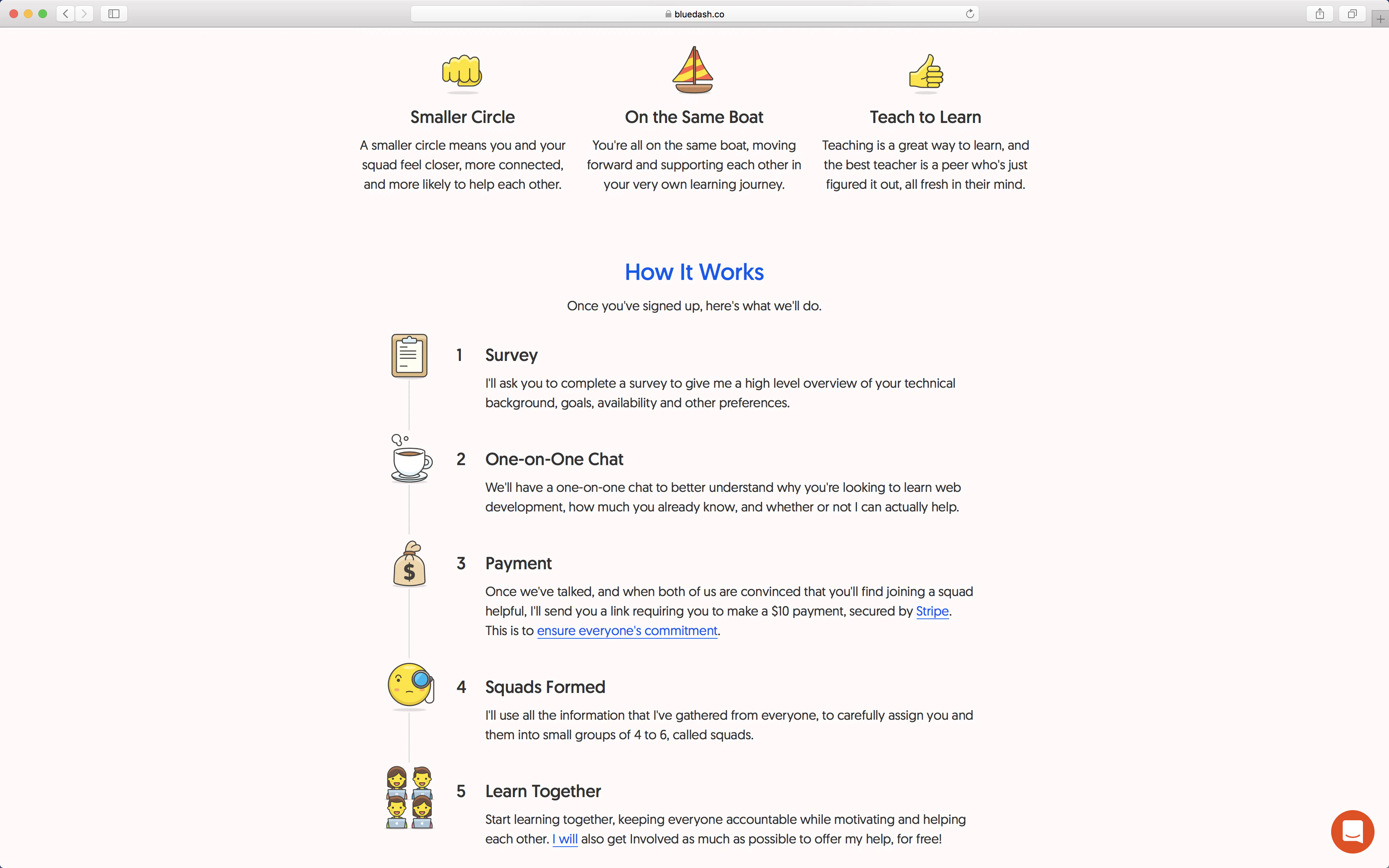 bluedash.co

Smaller Circle

A smaller circle means you and your squad feel closer, more connected, and more likely to help each other.

On the Same Boat

You're all on the same boat, moving forward and supporting each other in your very own learning journey.

Teach to Learn

Teaching is a great way to learn, and the best teacher is a peer who's just figured it out, all fresh in their mind.

How It Works

Once you've signed up, here's what we'll do.

1 Survey

I'll ask you to complete a survey to give me a high level overview of your technical background, goals, availability and other preferences.

2 One-on-One Chat

We'll have a one-on-one chat to better understand why you're looking to learn web development, how much you already know, and whether or not I can actually help.

3 Payment

Once we've talked, and when both of us are convinced that you'll find joining a squad helpful, I'll send you a link requiring you to make a $10 payment, secured by Stripe. This is to ensure everyone's commitment.

4 Squads Formed

I'll use all the information that I've gathered from everyone, to carefully assign you and them into small groups of 4 to 6, called squads.

5 Learn Together

Start learning together, keeping everyone accountable while motivating and helping each other. I will also get Involved as much as possible to offer my help, for free!